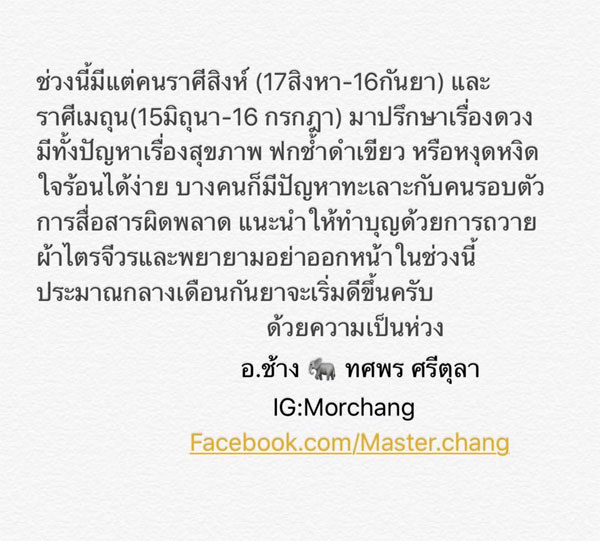 ช่วงนี้มีแต่คนราศีสิงห์ (17สิงหา-16กันยา) และ ราศีเมถุน(15มิถุนา-16 กรกฎา) มาปรึกษาเรื่องดวง มีทั้งปัญหาเรื่องสุขภาพ ฟกช้ำดำเขียว หรือหงุดหงิด ใจร้อนได้ง่าย บางคนก็มีปัญหาทะเลาะกับคนรอบตัว การสื่อสารผิดพลาด แนะนำให้ทำบุญด้วยการถวาย ผ้าไตรจีวรและพยายามอย่าออกหน้าในช่วงนี้ ประมาณกลางเดือนกันยาจะเริ่มดีขึ้นครับ

ด้วยความเป็นห่วง

อ.ช้าง 🐘 ทศพร ศรีตุลา

IG:Morchang

Facebook.com/Master.chang